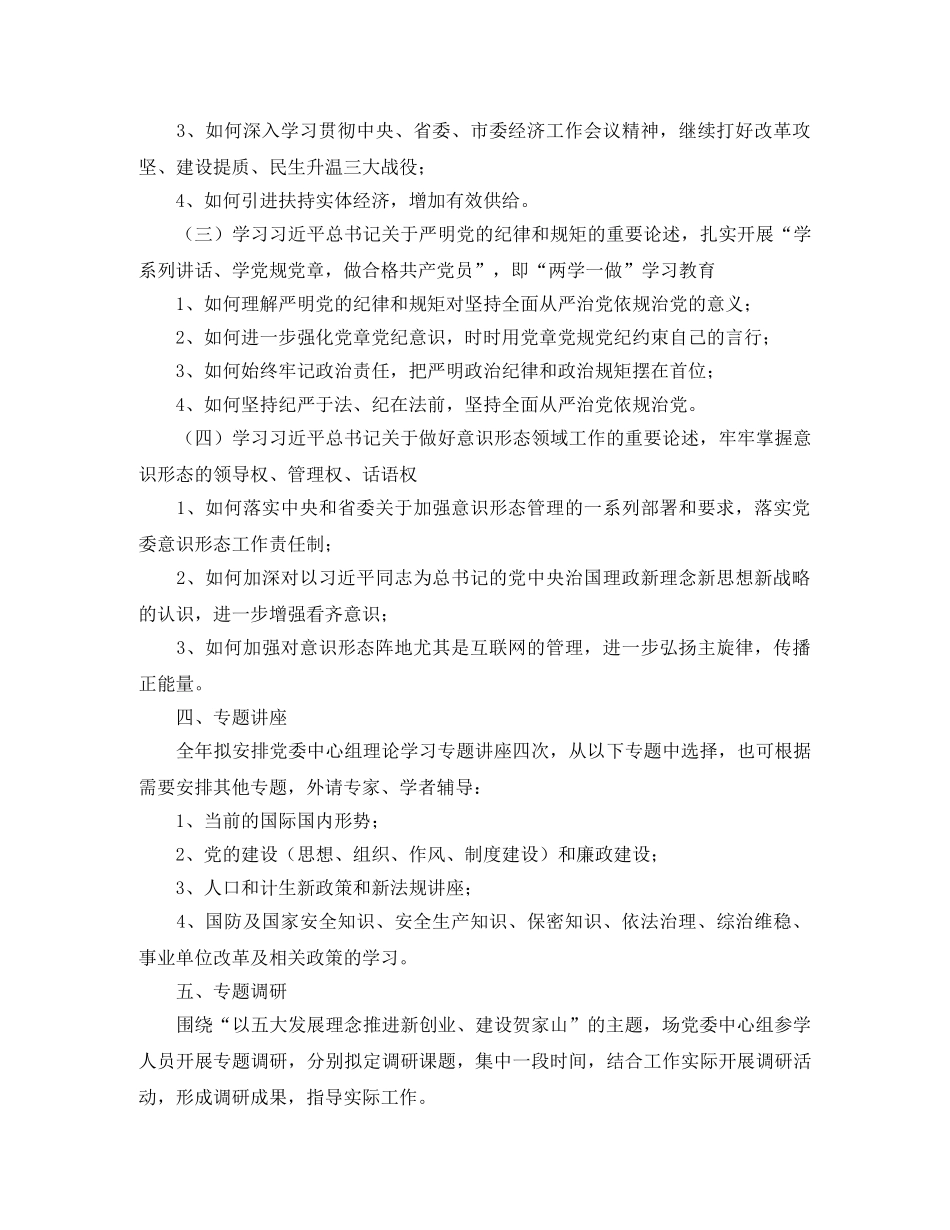 3、如何深入学习贯彻中央、省委、市委经济工作会议精神，继续打好改革攻坚、建设提质、民生升温三大战役；

4、如何引进扶持实体经济，增加有效供给。

（三）学习习近平总书记关于严明党的纪律和规矩的重要论述，扎实开展“学系列讲话、学党规党章，做合格共产党员”，即“两学一做”学习教育

1、如何理解严明党的纪律和规矩对坚持全面从严治党依规治党的意义；

2、如何进一步强化党章党纪意识，时时用党章党规党纪约束自己的言行；

3、如何始终牢记政治责任，把严明政治纪律和政治规矩摆在首位；

4、如何坚持纪严于法、纪在法前，坚持全面从严治党依规治党。

（四）学习习近平总书记关于做好意识形态领域工作的重要论述，牢牢掌握意识形态的领导权、管理权、话语权

1、如何落实中央和省委关于加强意识形态管理的一系列部署和要求，落实党委意识形态工作责任制；

2、如何加深对以习近平同志为总书记的党中央治国理政新理念新思想新战略的认识，进一步增强看齐意识；

3、如何加强对意识形态阵地尤其是互联网的管理，进一步弘扬主旋律，传播正能量。

四、专题讲座

全年拟安排党委中心组理论学习专题讲座四次，从以下专题中选择，也可根据需要安排其他专题，外请专家、学者辅导：

1、当前的国际国内形势；

2、党的建设（思想、组织、作风、制度建设）和廉政建设；

3、人口和计生新政策和新法规讲座；

4、国防及国家安全知识、安全生产知识、保密知识、依法治理、综治维稳、事业单位改革及相关政策的学习。

五、专题调研

围绕“以五大发展理念推进新创业、建设贺家山”的主题，场党委中心组参学人员开展专题调研，分别拟定调研课题，集中一段时间，结合工作实际开展调研活动，形成调研成果，指导实际工作。